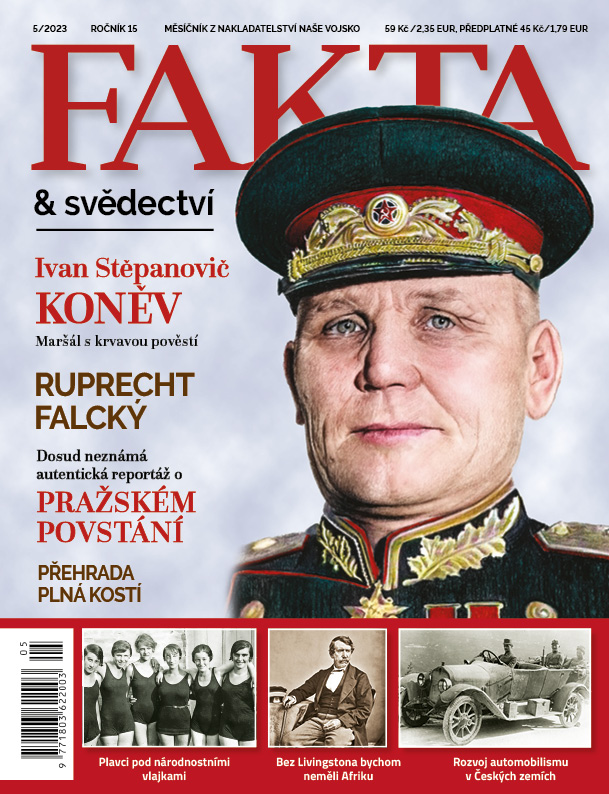 5/2023 ROČNÍK 15 MĚSÍČNÍK Z NAKLADATELSTVÍ NAŠE VOJSKO 59 Kč /2,35 EUR, PŘEDPLATNÉ 45 Kč/1,79 EUR

FAKTA

& svědectví

Ivan Stěpanovič
KONĚV
Maršál s krvavou pověstí

RUPRECHT
FALCKÝ

Dosud neznámá autentická reportáž o
PRAŽSKÉM
POVSTÁNÍ

PŘEHRADA
PLNÁ KOSTÍ

05

9 771803 622003

Plavci pod národnostními vlajkami

Bez Livingstona bychom neměli Afriku

Rozvoj automobilismu v Českých zemích